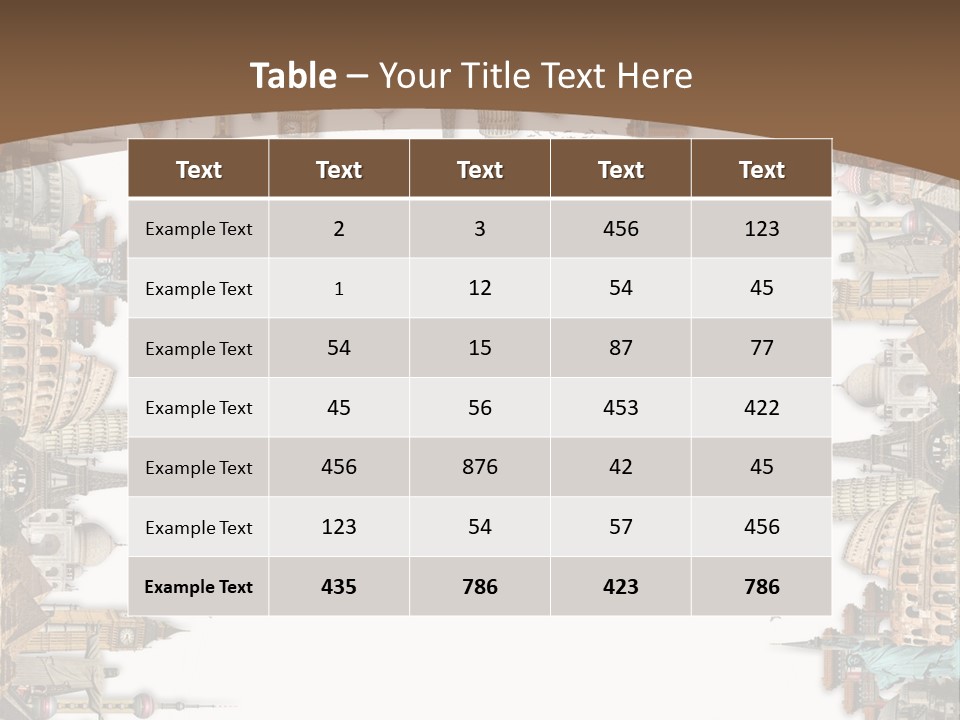 Table – Your Title Text Here

| Text | Text | Text | Text | Text |
|---|---|---|---|---|
| Example Text | 2 | 3 | 456 | 123 |
| Example Text | 1 | 12 | 54 | 45 |
| Example Text | 54 | 15 | 87 | 77 |
| Example Text | 45 | 56 | 453 | 422 |
| Example Text | 456 | 876 | 42 | 45 |
| Example Text | 123 | 54 | 57 | 456 |
| Example Text | 435 | 786 | 423 | 786 |